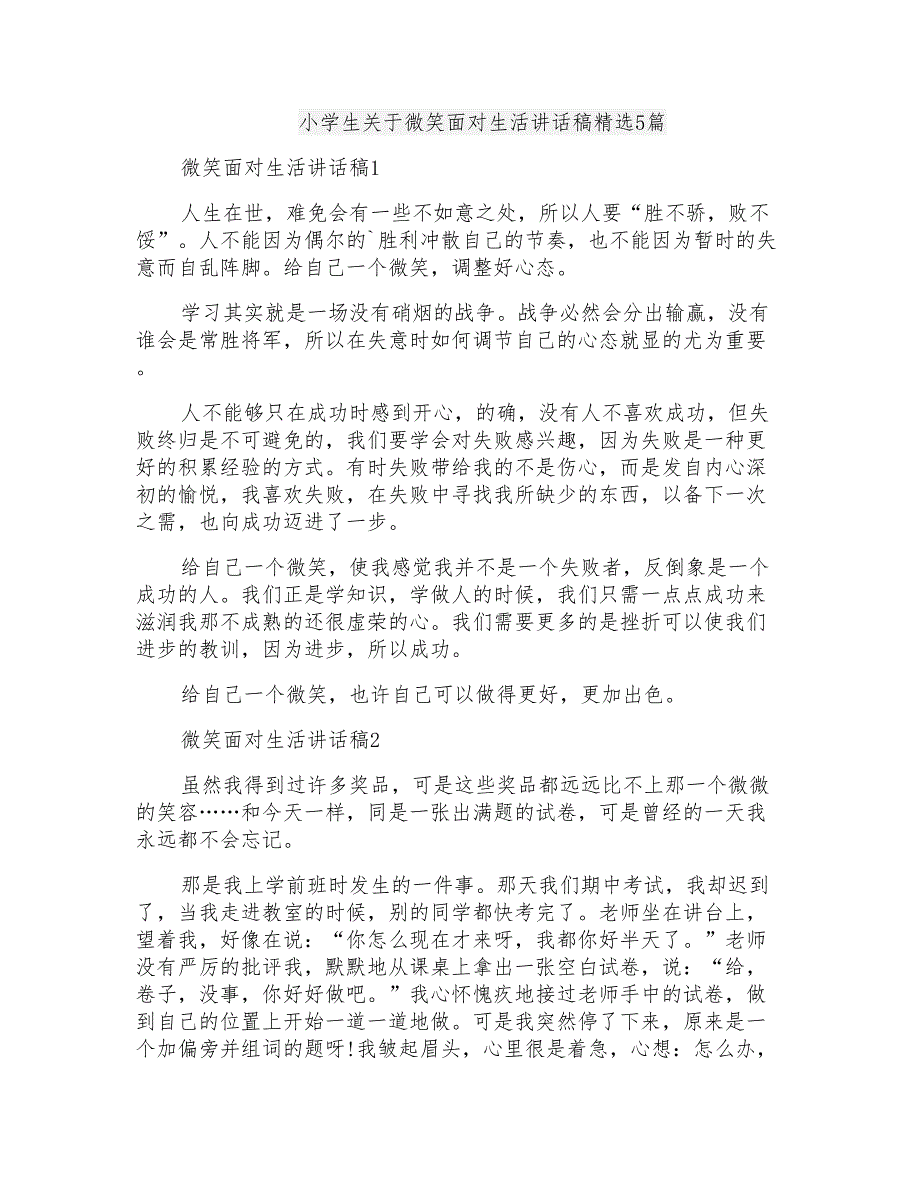 小学生关于微笑面对生活讲话稿精选5篇

微笑面对生活讲话稿1

人生在世，难免会有一些不如意之处，所以人要“胜不骄，败不馁”。人不能因为偶尔的`胜利冲散自己的节奏，也不能因为暂时的失意而自乱阵脚。给自己一个微笑，调整好心态。

学习其实就是一场没有硝烟的战争。战争必然会分出输赢，没有谁会是常胜将军，所以在失意时如何调节自己的心态就显的尤为重要。

人不能够只在成功时感到开心，的确，没有人不喜欢成功，但失败终归是不可避免的，我们要学会对失败感兴趣，因为失败是一种更好的积累经验的方式。有时失败带给我的不是伤心，而是发自内心深初的愉悦，我喜欢失败，在失败中寻找我所缺少的东西，以备下一次之需，也向成功迈进了一步。

给自己一个微笑，使我感觉我并不是一个失败者，反倒象是一个成功的人。我们正是学知识，学做人的时候，我们只需一点点成功来滋润我那不成熟的还很虚荣的心。我们需要更多的是挫折可以使我们进步的教训，因为进步，所以成功。

给自己一个微笑，也许自己可以做得更好，更加出色。

微笑面对生活讲话稿2

虽然我得到过许多奖品，可是这些奖品都远远比不上那一个微微的笑容……和今天一样，同是一张出满题的试卷，可是曾经的一天我永远都不会忘记。

那是我上学前班时发生的一件事。那天我们期中考试，我却迟到了，当我走进教室的时候，别的同学都快考完了。老师坐在讲台上，望着我，好像在说：“你怎么现在才来呀，我都你好半天了。”老师没有严厉的批评我，默默地从课桌上拿出一张空白试卷，说：“给，卷子，没事，你好好做吧。”我心怀愧疚地接过老师手中的试卷，做到自己的位置上开始一道一道地做。可是我突然停了下来，原来是一个加偏旁并组词的题呀!我皱起眉头，心里很是着急，心想：怎么办，